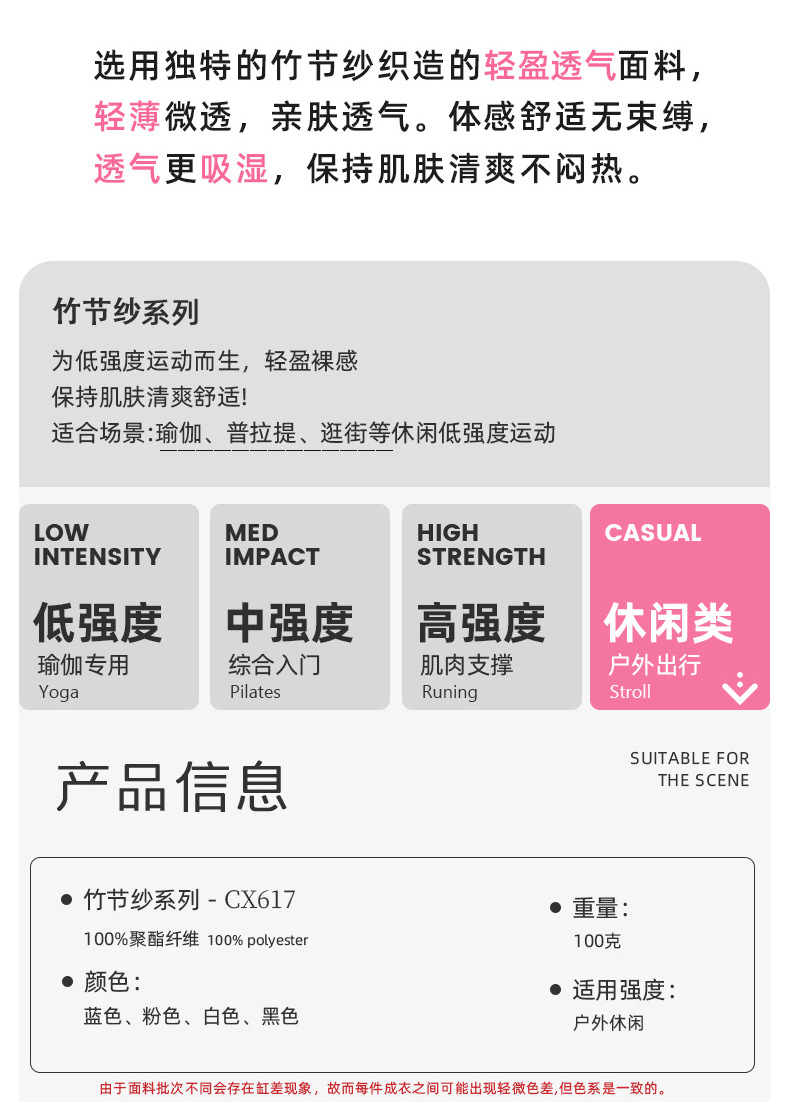 选用独特的竹节纱织造的轻盈透气面料，轻薄微透，亲肤透气。体感舒适无束缚，透气更吸湿，保持肌肤清爽不闷热。

竹节纱系列

为低强度运动而生，轻盈裸感
保持肌肤清爽舒适!
适合场景:瑜伽、普拉提、逛街等休闲低强度运动

LOW
INTENSITY
低强度
瑜伽专用
Yoga

MED
IMPACT
中强度
综合入门
Pilates

HIGH
STRENGTH
高强度
肌肉支撑
Runing

CASUAL
休闲类
户外出行
Stroll

产品信息

SUITABLE FOR
THE SCENE

• 竹节纱系列 - CX617
100%聚酯纤维 100% polyester

• 颜色：
蓝色、粉色、白色、黑色

• 重量：
100克

• 适用强度：
户外休闲

由于面料批次不同会存在缸差现象，故而每件成衣之间可能出现轻微色差,但色系是一致的。